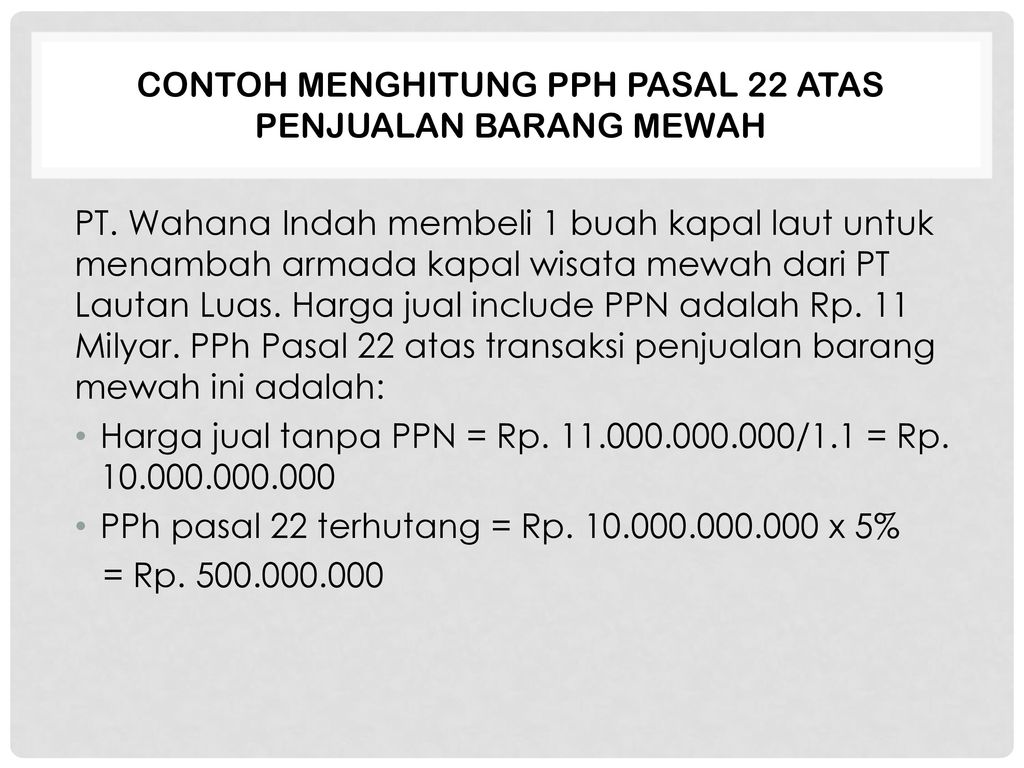 CONTOH MENGHITUNG PPH PASAL 22 ATAS PENJUALAN BARANG MEWAH

PT. Wahana Indah membeli 1 buah kapal laut untuk menambah armada kapal wisata mewah dari PT Lautan Luas. Harga jual include PPN adalah Rp. 11 Milyar. PPh Pasal 22 atas transaksi penjualan barang mewah ini adalah:

• Harga jual tanpa PPN = Rp. 11.000.000.000/1.1 = Rp. 10.000.000.000
• PPh pasal 22 terhutang = Rp. 10.000.000.000 x 5%
= Rp. 500.000.000